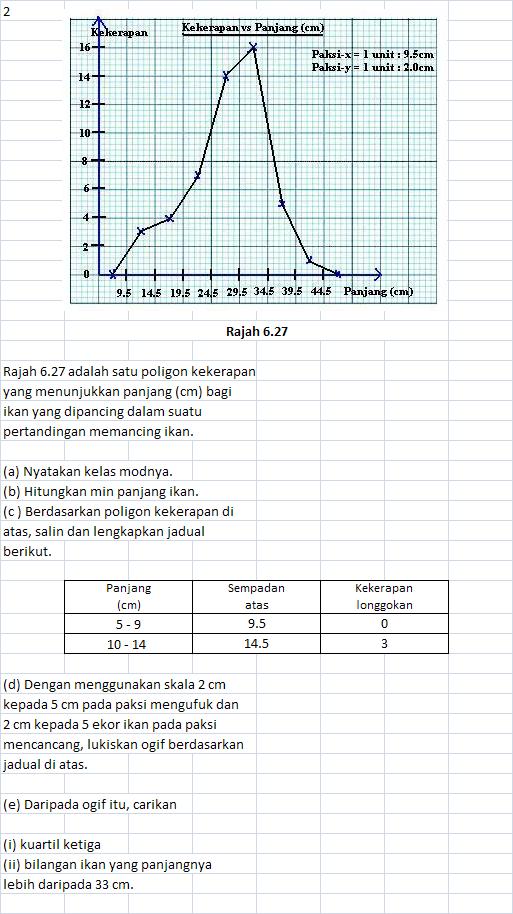 2

Kekerapan

Kekerapan vs Panjang (cm)

Paksi-x = 1 unit : 9.5cm
Paksi-y = 1 unit : 2.0cm

16
14
12
10
8
6
4
2
0

9.5 14.5 19.5 24.5 29.5 34.5 39.5 44.5 Panjang (cm)

Rajah 6.27

Rajah 6.27 adalah satu poligon kekerapan yang menunjukkan panjang (cm) bagi ikan yang dipancing dalam suatu pertandingan memancing ikan.

(a) Nyatakan kelas modnya.
(b) Hitungkan min panjang ikan.
(c ) Berdasarkan poligon kekerapan di atas, salin dan lengkapkan jadual berikut.

| Panjang (cm) | Sempadan atas | Kekerapan longgokan |
|---|---|---|
| 5 - 9 | 9.5 | 0 |
| 10 - 14 | 14.5 | 3 |

(d) Dengan menggunakan skala 2 cm kepada 5 cm pada paksi mengufuk dan 2 cm kepada 5 ekor ikan pada paksi mencancang, lukiskan ogif berdasarkan jadual di atas.

(e) Daripada ogif itu, carikan

(i) kuartil ketiga
(ii) bilangan ikan yang panjangnya lebih daripada 33 cm.